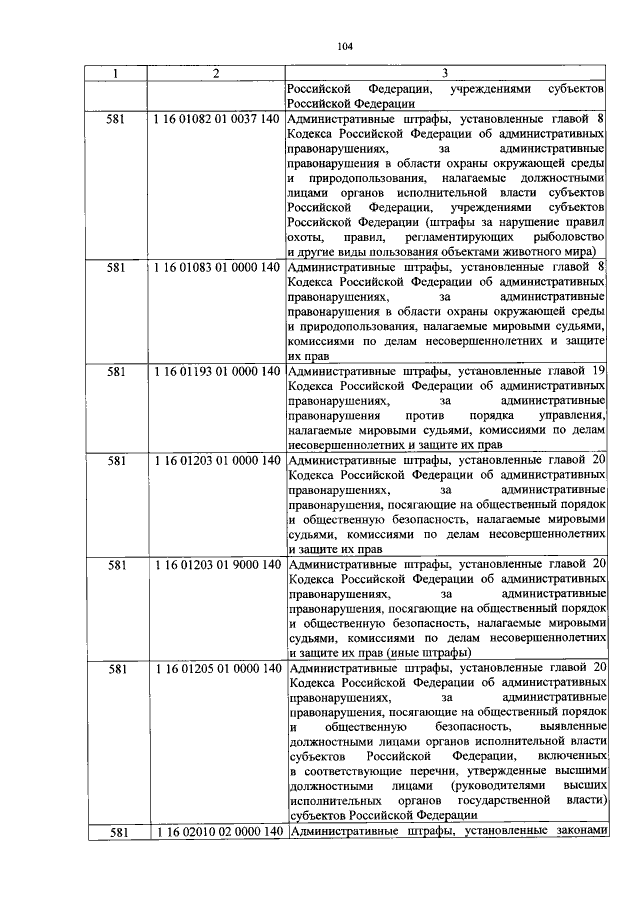 104

| 1 | 2 | 3 |
|---|---|---|
|  |  | Российской Федерации, учреждениями субъектов Российской Федерации |
| 581 | 1 16 01082 01 0037 140 | Административные штрафы, установленные главой 8 Кодекса Российской Федерации об административных правонарушениях, за административные правонарушения в области охраны окружающей среды и природопользования, налагаемые должностными лицами органов исполнительной власти субъектов Российской Федерации, учреждениями субъектов Российской Федерации (штрафы за нарушение правил охоты, правил, регламентирующих рыболовство и другие виды пользования объектами животного мира) |
| 581 | 1 16 01083 01 0000 140 | Административные штрафы, установленные главой 8 Кодекса Российской Федерации об административных правонарушениях, за административные правонарушения в области охраны окружающей среды и природопользования, налагаемые мировыми судьями, комиссиями по делам несовершеннолетних и защите их прав |
| 581 | 1 16 01193 01 0000 140 | Административные штрафы, установленные главой 19 Кодекса Российской Федерации об административных правонарушениях, за административные правонарушения против порядка управления, налагаемые мировыми судьями, комиссиями по делам несовершеннолетних и защите их прав |
| 581 | 1 16 01203 01 0000 140 | Административные штрафы, установленные главой 20 Кодекса Российской Федерации об административных правонарушениях, за административные правонарушения, посягающие на общественный порядок и общественную безопасность, налагаемые мировыми судьями, комиссиями по делам несовершеннолетних и защите их прав |
| 581 | 1 16 01203 01 9000 140 | Административные штрафы, установленные главой 20 Кодекса Российской Федерации об административных правонарушениях, за административные правонарушения, посягающие на общественный порядок и общественную безопасность, налагаемые мировыми судьями, комиссиями по делам несовершеннолетних и защите их прав (иные штрафы) |
| 581 | 1 16 01205 01 0000 140 | Административные штрафы, установленные главой 20 Кодекса Российской Федерации об административных правонарушениях, за административные правонарушения, посягающие на общественный порядок и общественную безопасность, выявленные должностными лицами органов исполнительной власти субъектов Российской Федерации, включенных в соответствующие перечни, утвержденные высшими должностными лицами (руководителями высших исполнительных органов государственной власти) субъектов Российской Федерации |
| 581 | 1 16 02010 02 0000 140 | Административные штрафы, установленные законами |